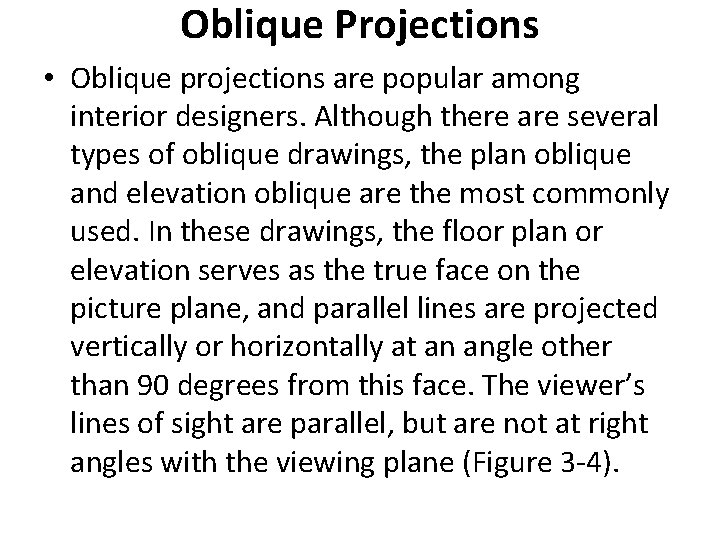 Oblique Projections

• Oblique projections are popular among interior designers. Although there are several types of oblique drawings, the plan oblique and elevation oblique are the most commonly used. In these drawings, the floor plan or elevation serves as the true face on the picture plane, and parallel lines are projected vertically or horizontally at an angle other than 90 degrees from this face. The viewer's lines of sight are parallel, but are not at right angles with the viewing plane (Figure 3-4).